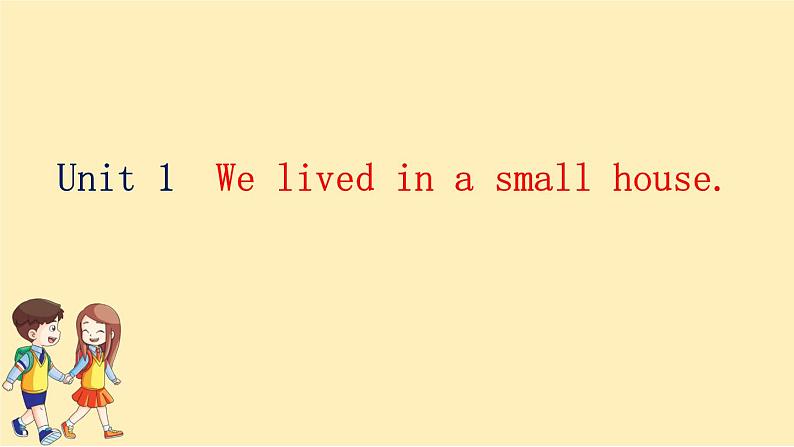 Unit 1 We lived in a small house.